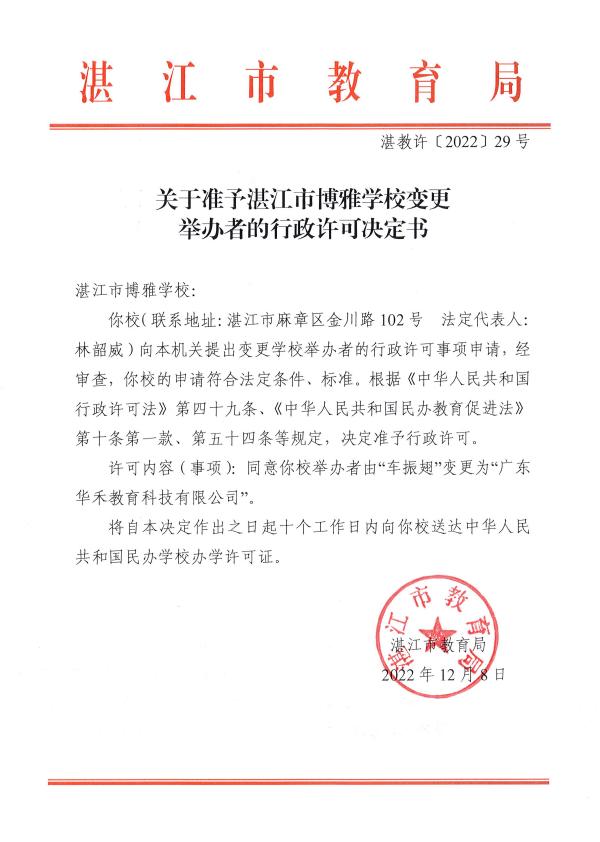 湛江市教育局

湛教许〔2022〕29号

关于准予湛江市博雅学校变更举办者的行政许可决定书

湛江市博雅学校:

你校(联系地址:湛江市麻章区金川路102号 法定代表人:林韶威)向本机关提出变更学校举办者的行政许可事项申请,经审查,你校的申请符合法定条件、标准。根据《中华人民共和国行政许可法》第四十九条、《中华人民共和国民办教育促进法》第十条第一款、第五十四条等规定,决定准予行政许可。

许可内容(事项):同意你校举办者由“车振翅”变更为“广东华禾教育科技有限公司”。

将自本决定作出之日起十个工作日内向你校送达中华人民共和国民办学校办学许可证。

湛江市教育局

湛江市教育局
2022年12月8日